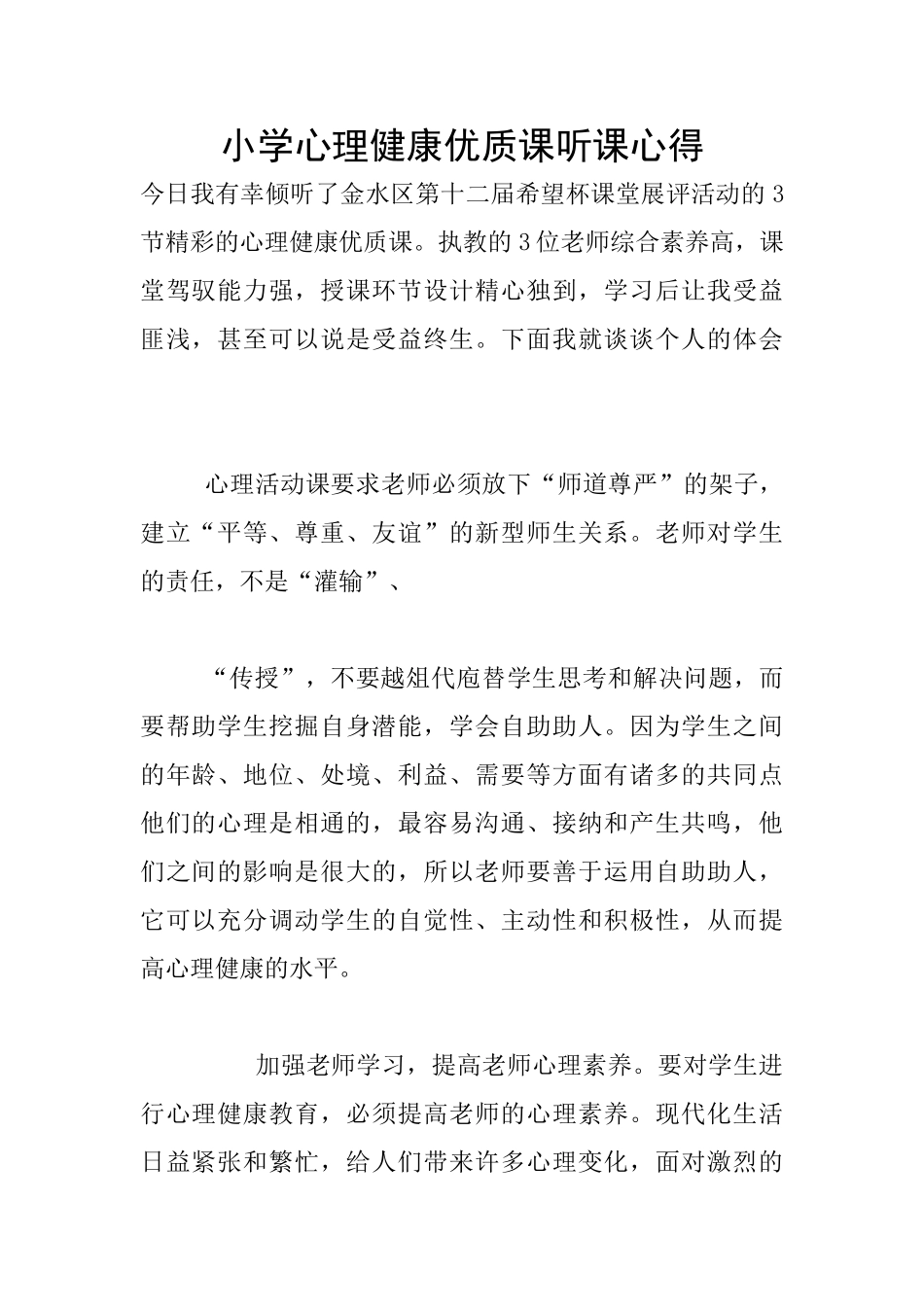 小学心理健康优质课听课心得

今日我有幸倾听了金水区第十二届希望杯课堂展评活动的3节精彩的心理健康优质课。执教的3位老师综合素养高，课堂驾驭能力强，授课环节设计精心独到，学习后让我受益匪浅，甚至可以说是受益终生。下面我就谈谈个人的体会

心理活动课要求老师必须放下“师道尊严”的架子，建立“平等、尊重、友谊”的新型师生关系。老师对学生的责任，不是“灌输”、

“传授”，不要越俎代庖替学生思考和解决问题，而要帮助学生挖掘自身潜能，学会自助助人。因为学生之间的年龄、地位、处境、利益、需要等方面有诸多的共同点他们的心理是相通的，最容易沟通、接纳和产生共鸣，他们之间的影响是很大的，所以老师要善于运用自助助人，它可以充分调动学生的自觉性、主动性和积极性，从而提高心理健康的水平。

加强老师学习，提高老师心理素养。要对学生进行心理健康教育，必须提高老师的心理素养。现代化生活日益紧张和繁忙，给人们带来许多心理变化，面对激烈的